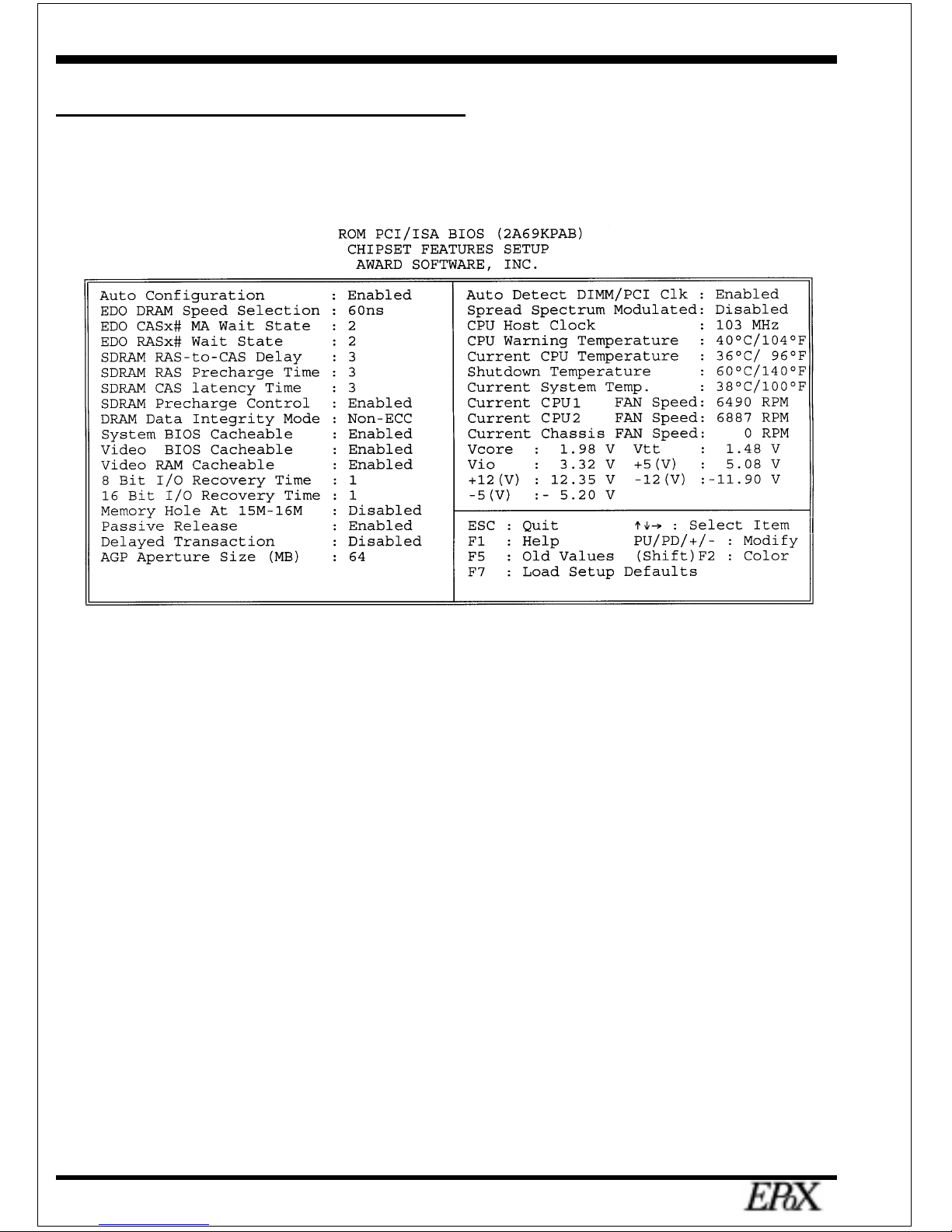 ROM PCI/ISA BIOS (2A69KPAB)
CHIPSET FEATURES SETUP
AWARD SOFTWARE, INC.

Auto Configuration : Enabled
EDO DRAM Speed Selection : 60ns
EDO CASx# MA Wait State : 2
EDO RASx# Wait State : 2
SDRAM RAS-to-CAS Delay : 3
SDRAM RAS Precharge Time : 3
SDRAM CAS latency Time : 3
SDRAM Precharge Control : Enabled
DRAM Data Integrity Mode : Non-ECC
System BIOS Cacheable : Enabled
Video BIOS Cacheable : Enabled
Video RAM Cacheable : Enabled
8 Bit I/O Recovery Time : 1
16 Bit I/O Recovery Time : 1
Memory Hole At 15M-16M : Disabled
Passive Release : Enabled
Delayed Transaction : Disabled
AGP Aperture Size (MB) : 64

Auto Detect DIMM/PCI Clk : Enabled
Spread Spectrum Modulated: Disabled
CPU Host Clock : 103 MHz
CPU Warning Temperature : 40°C/104°F
Current CPU Temperature : 36°C/ 96°F
Shutdown Temperature : 60°C/140°F
Current System Temp. : 38°C/100°F
Current CPU1 FAN Speed: 6490 RPM
Current CPU2 FAN Speed: 6887 RPM
Current Chassis FAN Speed: 0 RPM
Vcore : 1.98 V Vtt : 1.48 V
Vio : 3.32 V +5(V) : 5.08 V
+12(V) : 12.35 V -12(V) :-11.90 V
-5(V) :- 5.20 V

ESC : Quit ↑↓→ : Select Item
F1 : Help PU/PD/+/- : Modify
F5 : Old Values (Shift)F2 : Color
F7 : Load Setup Defaults

EPoX